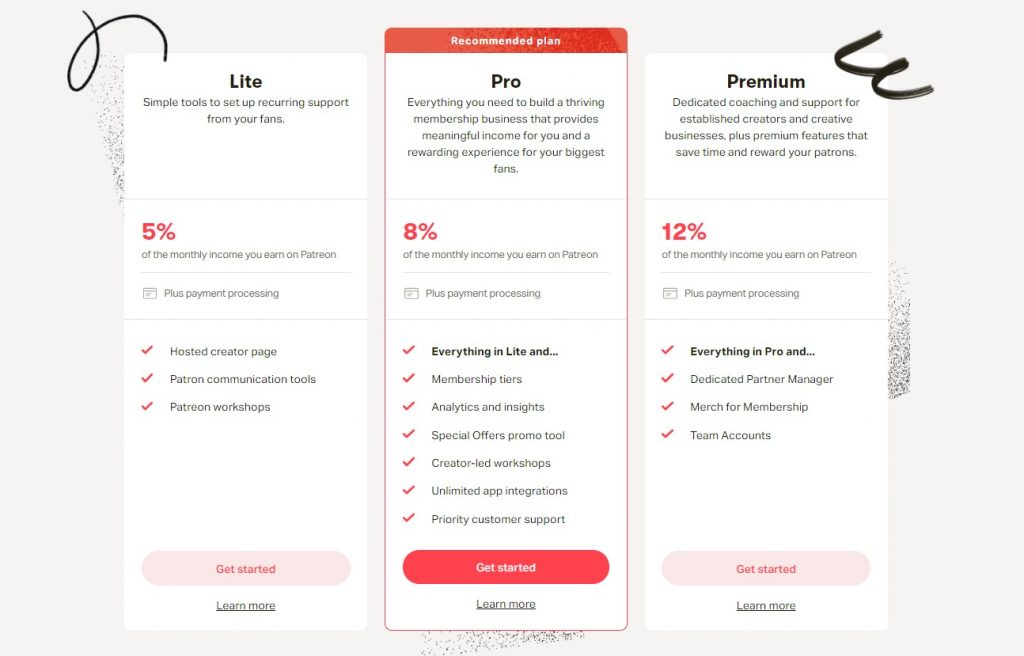 Lite

Simple tools to set up recurring support from your fans.

5%

of the monthly income you earn on Patreon

Plus payment processing

Hosted creator page

Patron communication tools

Patreon workshops

Get started

Learn more

Recommended plan

Pro

Everything you need to build a thriving membership business that provides meaningful income for you and a rewarding experience for your biggest fans.

8%

of the monthly income you earn on Patreon

Plus payment processing

Everything in Lite and...

Membership tiers

Analytics and insights

Special Offers promo tool

Creator-led workshops

Unlimited app integrations

Priority customer support

Get started

Learn more

Premium

Dedicated coaching and support for established creators and creative businesses, plus premium features that save time and reward your patrons.

12%

of the monthly income you earn on Patreon

Plus payment processing

Everything in Pro and...

Dedicated Partner Manager

Merch for Membership

Team Accounts

Get started

Learn more